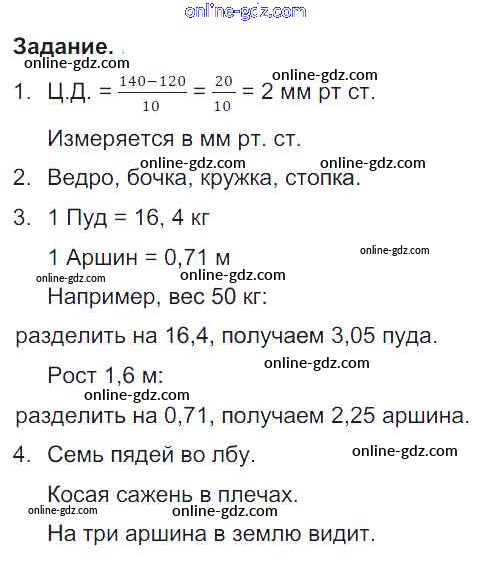 online-gdz.com

**Задание.**

online-gdz.com

online-gdz.com

1. Ц.Д. = $\frac{140-120}{10} = \frac{20}{10}$ = 2 мм рт ст.

Измеряется в мм рт. ст.

online-gdz.com online-gdz.com

2. Ведро, бочка, кружка, стопка.

3. 1 Пуд = 16, 4 кг

1 Аршин = 0,71 м

online-gdz.com

online-gdz.com online-gdz.com

Например, вес 50 кг:

разделить на 16,4, получаем 3,05 пуда.

online-gdz.com

Рост 1,6 м:

online-gdz.com

разделить на 0,71, получаем 2,25 аршина.

4. Семь пядей во лбу.

online-gdz.com

Косая сажень в плечах.

online-gdz.com online-gdz.com

На три аршина в землю видит.